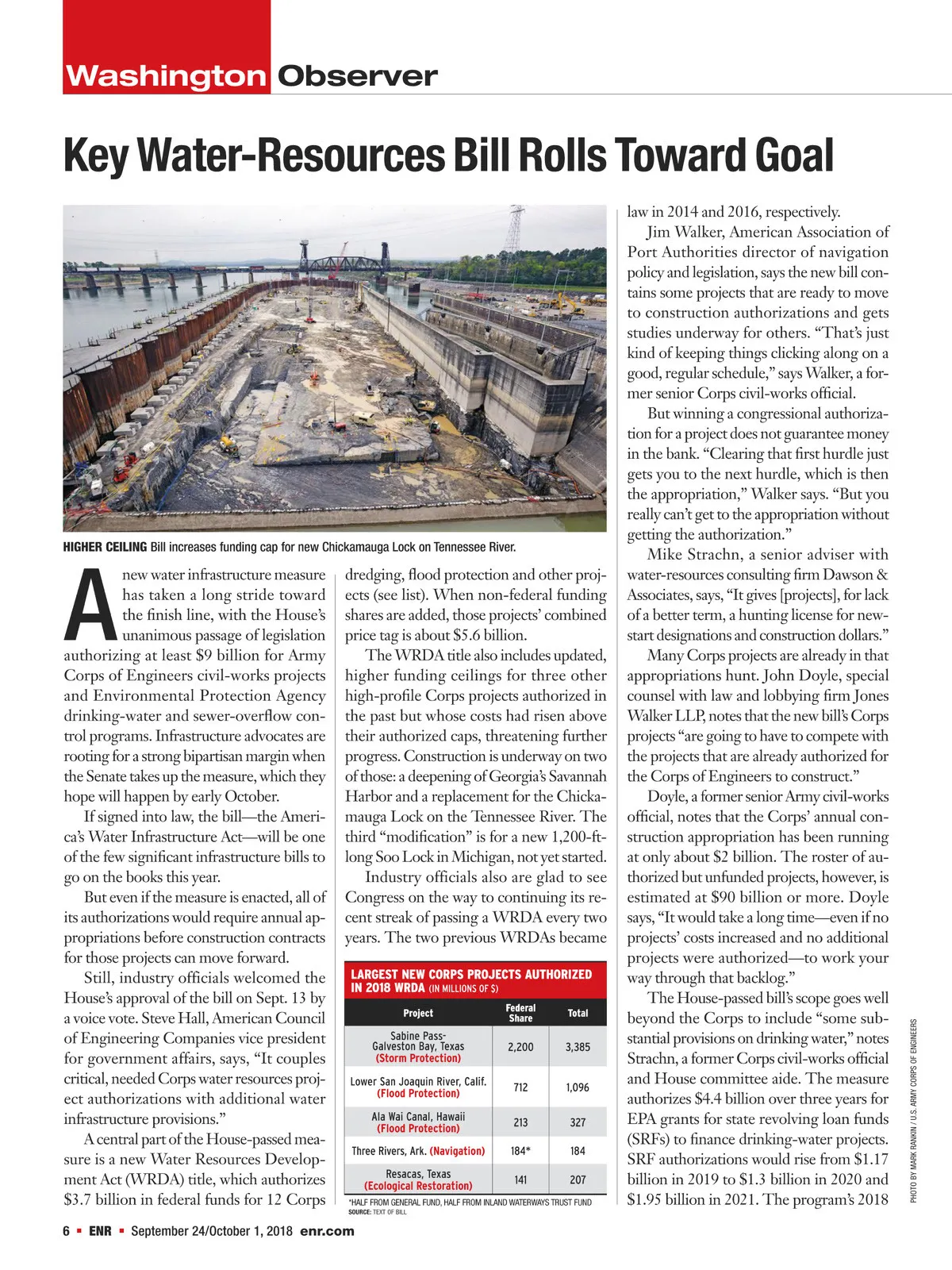 Washington Observer

Key Water-Resources Bill Rolls Toward Goal

HIGHER CEILING Bill increases funding cap for new Chickamauga Lock on Tennessee River.

A new water infrastructure measure has taken a long stride toward the finish line, with the House's unanimous passage of legislation authorizing at least $9 billion for Army Corps of Engineers civil-works projects and Environmental Protection Agency drinking-water and sewer-overflow control programs. Infrastructure advocates are rooting for a strong bipartisan margin when the Senate takes up the measure, which they hope will happen by early October.

If signed into law, the bill—the America's Water Infrastructure Act—will be one of the few significant infrastructure bills to go on the books this year.

But even if the measure is enacted, all of its authorizations would require annual appropriations before construction contracts for those projects can move forward.

Still, industry officials welcomed the House's approval of the bill on Sept. 13 by a voice vote. Steve Hall, American Council of Engineering Companies vice president for government affairs, says, "It couples critical, needed Corps water resources project authorizations with additional water infrastructure provisions."

A central part of the House-passed measure is a new Water Resources Development Act (WRDA) title, which authorizes $3.7 billion in federal funds for 12 Corps dredging, flood protection and other projects (see list). When non-federal funding shares are added, those projects' combined price tag is about $5.6 billion.

The WRDA title also includes updated, higher funding ceilings for three other high-profile Corps projects authorized in the past but whose costs had risen above their authorized caps, threatening further progress. Construction is underway on two of those: a deepening of Georgia's Savannah Harbor and a replacement for the Chickamauga Lock on the Tennessee River. The third "modification" is for a new 1,200-ft-long Soo Lock in Michigan, not yet started.

Industry officials also are glad to see Congress on the way to continuing its recent streak of passing a WRDA every two years. The two previous WRDAs became

LARGEST NEW CORPS PROJECTS AUTHORIZED IN 2018 WRDA (IN MILLIONS OF $)

| Project | Federal Share | Total |
|---|---|---|
| Sabine Pass-Galveston Bay, Texas (Storm Protection) | 2,200 | 3,385 |
| Lower San Joaquin River, Calif. (Flood Protection) | 712 | 1,096 |
| Ala Wai Canal, Hawaii (Flood Protection) | 213 | 327 |
| Three Rivers, Ark. (Navigation) | 184* | 184 |
| Resacas, Texas (Ecological Restoration) | 141 | 207 |

*HALF FROM GENERAL FUND, HALF FROM INLAND WATERWAYS TRUST FUND
SOURCE: TEXT OF BILL

law in 2014 and 2016, respectively.

Jim Walker, American Association of Port Authorities director of navigation policy and legislation, says the new bill contains some projects that are ready to move to construction authorizations and gets studies underway for others. "That's just kind of keeping things clicking along on a good, regular schedule," says Walker, a former senior Corps civil-works official.

But winning a congressional authorization for a project does not guarantee money in the bank. "Clearing that first hurdle just gets you to the next hurdle, which is then the appropriation," Walker says. "But you really can't get to the appropriation without getting the authorization."

Mike Strachn, a senior adviser with water-resources consulting firm Dawson & Associates, says, "It gives [projects], for lack of a better term, a hunting license for new-start designations and construction dollars."

Many Corps projects are already in that appropriations hunt. John Doyle, special counsel with law and lobbying firm Jones Walker LLP, notes that the new bill's Corps projects "are going to have to compete with the projects that are already authorized for the Corps of Engineers to construct."

Doyle, a former senior Army civil-works official, notes that the Corps' annual construction appropriation has been running at only about $2 billion. The roster of authorized but unfunded projects, however, is estimated at $90 billion or more. Doyle says, "It would take a long time—even if no projects' costs increased and no additional projects were authorized—to work your way through that backlog."

The House-passed bill's scope goes well beyond the Corps to include "some substantial provisions on drinking water," notes Strachn, a former Corps civil-works official and House committee aide. The measure authorizes $4.4 billion over three years for EPA grants for state revolving loan funds (SRFs) to finance drinking-water projects. SRF authorizations would rise from $1.17 billion in 2019 to $1.3 billion in 2020 and $1.95 billion in 2021. The program's 2018

PHOTO BY MARK RANKIN / U.S. ARMY CORPS OF ENGINEERS

6 ▪ ENR ▪ September 24/October 1, 2018 enr.com